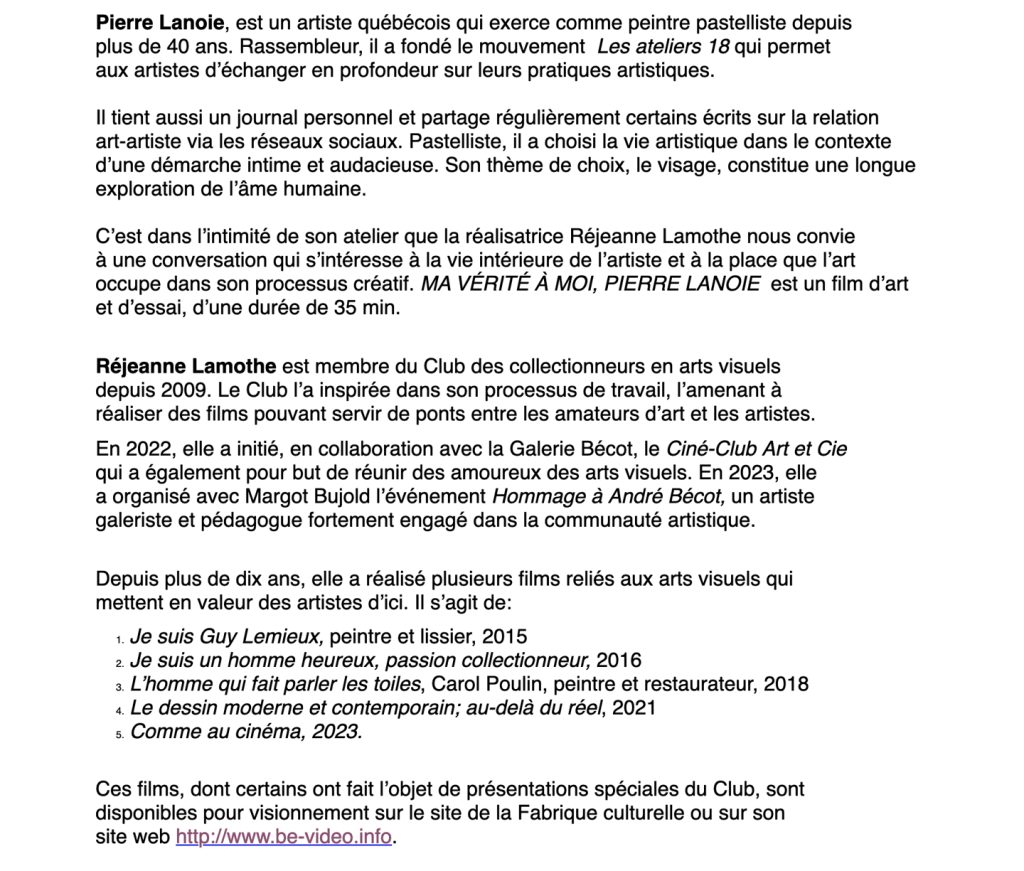 Pierre Lanoie, est un artiste québécois qui exerce comme peintre pastelliste depuis plus de 40 ans. Rassembleur, il a fondé le mouvement Les ateliers 18 qui permet aux artistes d'échanger en profondeur sur leurs pratiques artistiques.

Il tient aussi un journal personnel et partage régulièrement certains écrits sur la relation art-artiste via les réseaux sociaux. Pastelliste, il a choisi la vie artistique dans le contexte d'une démarche intime et audacieuse. Son thème de choix, le visage, constitue une longue exploration de l'âme humaine.

C'est dans l'intimité de son atelier que la réalisatrice Réjeanne Lamothe nous convie à une conversation qui s'intéresse à la vie intérieure de l'artiste et à la place que l'art occupe dans son processus créatif. MA VÉRITÉ À MOI, PIERRE LANOIE est un film d'art et d'essai, d'une durée de 35 min.

Réjeanne Lamothe est membre du Club des collectionneurs en arts visuels depuis 2009. Le Club l'a inspirée dans son processus de travail, l'amenant à réaliser des films pouvant servir de ponts entre les amateurs d'art et les artistes.

En 2022, elle a initié, en collaboration avec la Galerie Bécot, le Ciné-Club Art et Cie qui a également pour but de réunir des amoureux des arts visuels. En 2023, elle a organisé avec Margot Bujold l'événement Hommage à André Bécot, un artiste galeriste et pédagogue fortement engagé dans la communauté artistique.

Depuis plus de dix ans, elle a réalisé plusieurs films reliés aux arts visuels qui mettent en valeur des artistes d'ici. Il s'agit de:

1. Je suis Guy Lemieux, peintre et lissier, 2015
2. Je suis un homme heureux, passion collectionneur, 2016
3. L'homme qui fait parler les toiles, Carol Poulin, peintre et restaurateur, 2018
4. Le dessin moderne et contemporain; au-delà du réel, 2021
5. Comme au cinéma, 2023.

Ces films, dont certains ont fait l'objet de présentations spéciales du Club, sont disponibles pour visionnement sur le site de la Fabrique culturelle ou sur son site web http://www.be-video.info.